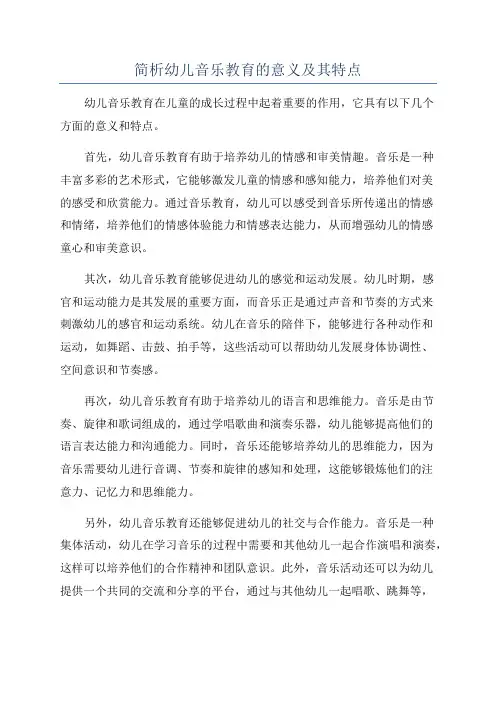 简析幼儿音乐教育的意义及其特点

幼儿音乐教育在儿童的成长过程中起着重要的作用，它具有以下几个方面的意义和特点。

首先，幼儿音乐教育有助于培养幼儿的情感和审美情趣。音乐是一种丰富多彩的艺术形式，它能够激发儿童的情感和感知能力，培养他们对美的感受和欣赏能力。通过音乐教育，幼儿可以感受到音乐所传递出的情感和情绪，培养他们的情感体验能力和情感表达能力，从而增强幼儿的情感童心和审美意识。

其次，幼儿音乐教育能够促进幼儿的感觉和运动发展。幼儿时期，感官和运动能力是其发展的重要方面，而音乐正是通过声音和节奏的方式来刺激幼儿的感官和运动系统。幼儿在音乐的陪伴下，能够进行各种动作和运动，如舞蹈、击鼓、拍手等，这些活动可以帮助幼儿发展身体协调性、空间意识和节奏感。

再次，幼儿音乐教育有助于培养幼儿的语言和思维能力。音乐是由节奏、旋律和歌词组成的，通过学唱歌曲和演奏乐器，幼儿能够提高他们的语言表达能力和沟通能力。同时，音乐还能够培养幼儿的思维能力，因为音乐需要幼儿进行音调、节奏和旋律的感知和处理，这能够锻炼他们的注意力、记忆力和思维能力。

另外，幼儿音乐教育还能够促进幼儿的社交与合作能力。音乐是一种集体活动，幼儿在学习音乐的过程中需要和其他幼儿一起合作演唱和演奏，这样可以培养他们的合作精神和团队意识。此外，音乐活动还可以为幼儿提供一个共同的交流和分享的平台，通过与其他幼儿一起唱歌、跳舞等，